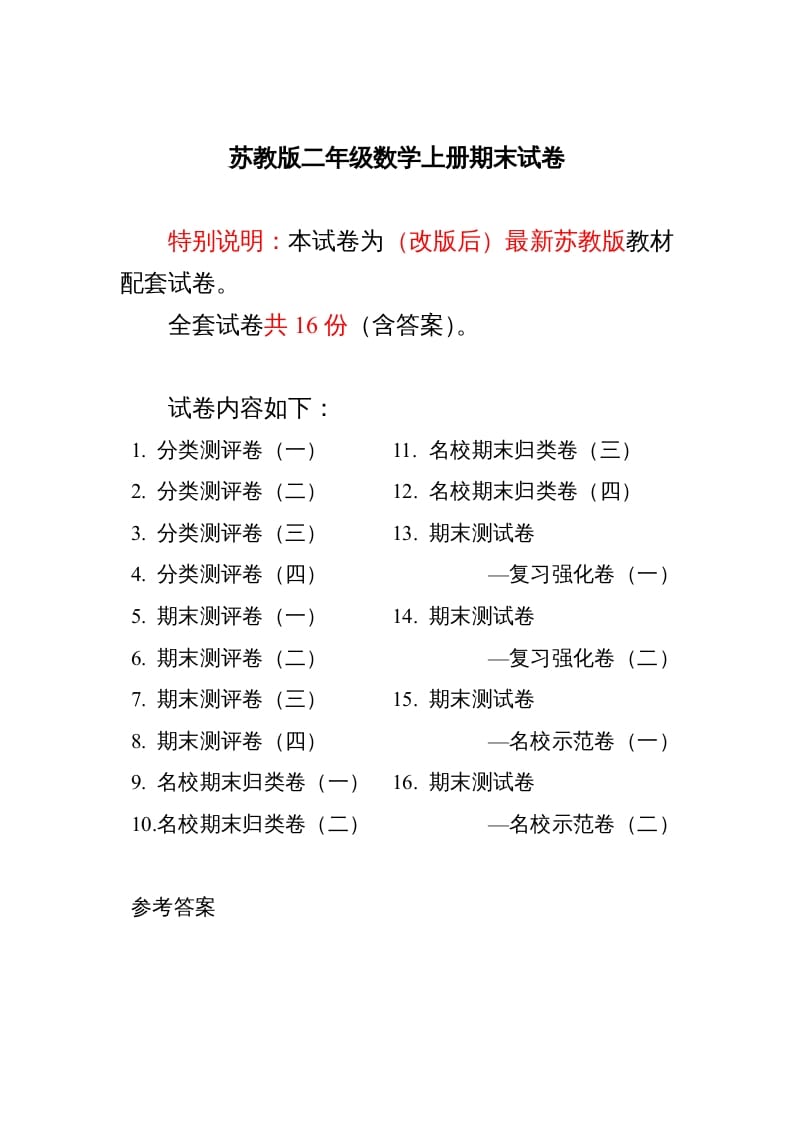 苏教版二年级数学上册期末试卷

特别说明：本试卷为（改版后）最新苏教版教材配套试卷。

全套试卷共 16 份（含答案）。

试卷内容如下：

1. 分类测评卷（一）
2. 分类测评卷（二）
3. 分类测评卷（三）
4. 分类测评卷（四）
5. 期末测评卷（一）
6. 期末测评卷（二）
7. 期末测评卷（三）
8. 期末测评卷（四）
9. 名校期末归类卷（一）
10.名校期末归类卷（二）

11. 名校期末归类卷（三）
12. 名校期末归类卷（四）
13. 期末测试卷
—复习强化卷（一）
14. 期末测试卷
—复习强化卷（二）
15. 期末测试卷
—名校示范卷（一）
16. 期末测试卷
—名校示范卷（二）

参考答案